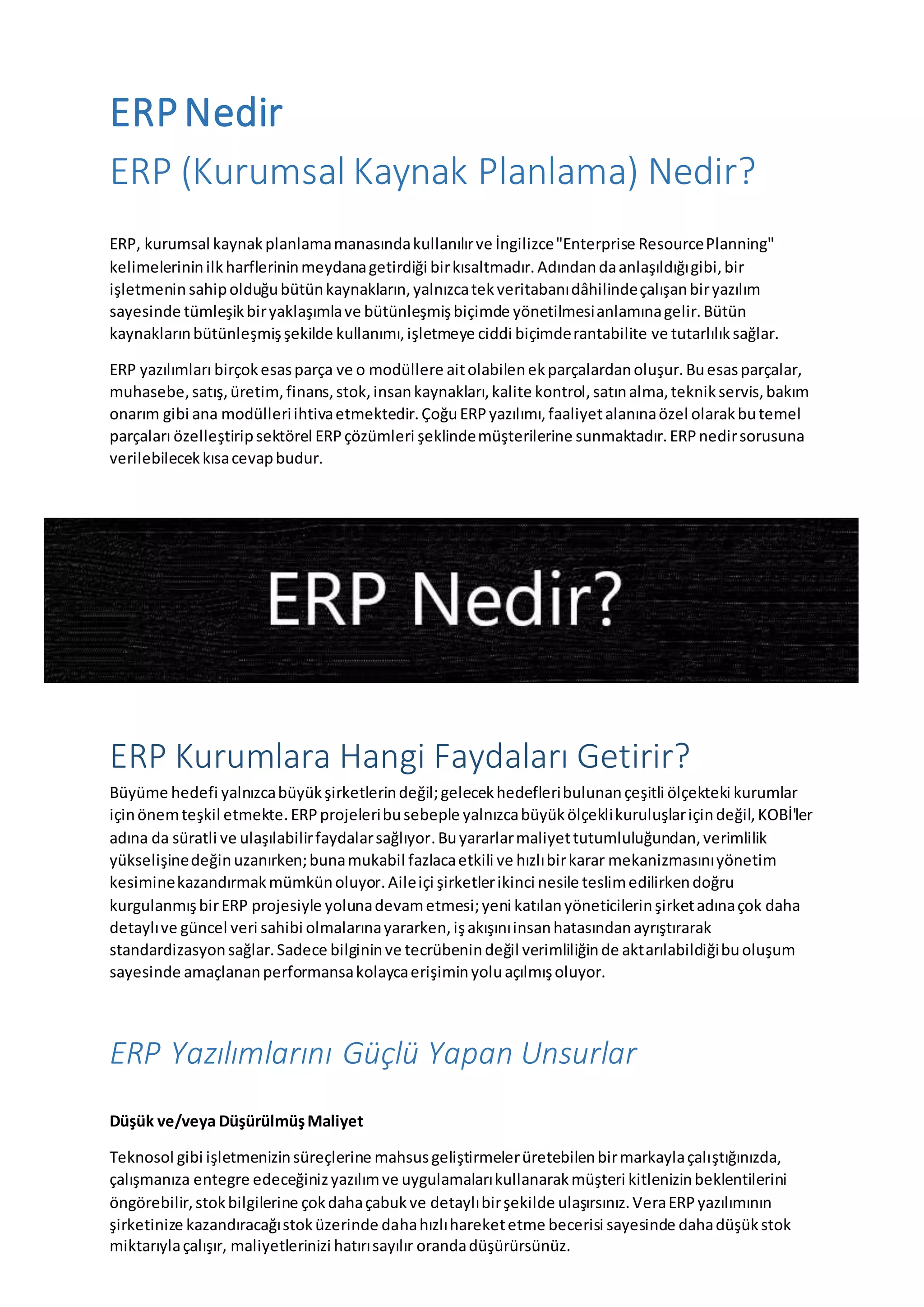 ERP Nedir

ERP (Kurumsal Kaynak Planlama) Nedir?

ERP, kurumsal kaynak planlama manasında kullanılır ve İngilizce "Enterprise Resource Planning" kelimelerinin ilk harflerinin meydana getirdiği bir kısaltmadır. Adından da anlaşıldığı gibi, bir işletmenin sahip olduğu bütün kaynakların, yalnızca tek veritabanı dâhilinde çalışan bir yazılım sayesinde tümleşik bir yaklaşımla ve bütünleşmiş biçimde yönetilmesi anlamına gelir. Bütün kaynakların bütünleşmiş şekilde kullanımı, işletmeye ciddi biçimde rantabilite ve tutarlılık sağlar.

ERP yazılımları birçok esas parça ve o modüllere ait olabilen ek parçalardan oluşur. Bu esas parçalar, muhasebe, satış, üretim, finans, stok, insan kaynakları, kalite kontrol, satın alma, teknik servis, bakım onarım gibi ana modülleri ihtiva etmektedir. Çoğu ERP yazılımı, faaliyet alanına özel olarak bu temel parçaları özelleştirip sektörel ERP çözümleri şeklinde müşterilerine sunmaktadır. ERP nedir sorusuna verilebilecek kısa cevap budur.

ERP Nedir?

ERP Kurumlara Hangi Faydaları Getirir?

Büyüme hedefi yalnızca büyük şirketlerin değil; gelecek hedefleri bulunan çeşitli ölçekteki kurumlar için önem teşkil etmekte. ERP projeleri bu sebeple yalnızca büyük ölçekli kuruluşlar için değil, KOBİ'ler adına da süratli ve ulaşılabilir faydalar sağlıyor. Bu yararlar maliyet tutumluluğundan, verimlilik yükselişine değin uzanırken; buna mukabil fazlaca etkili ve hızlı bir karar mekanizmasını yönetim kesimine kazandırmak mümkün oluyor. Aile içi şirketler ikinci nesile teslim edilirken doğru kurgulanmış bir ERP projesiyle yoluna devam etmesi; yeni katılan yöneticilerin şirket adına çok daha detaylı ve güncel veri sahibi olmalarına yararken, iş akışını insan hatasından ayrıştırarak standardizasyon sağlar. Sadece bilginin ve tecrübenin değil verimliliğin de aktarılabildiği bu oluşum sayesinde amaçlanan performansa kolayca erişimin yolu açılmış oluyor.

ERP Yazılımlarını Güçlü Yapan Unsurlar

Düşük ve/veya Düşürülmüş Maliyet

Teknosol gibi işletmenizin süreçlerine mahsus geliştirmeler üretebilen bir markayla çalıştığınızda, çalışmanıza entegre edeceğiniz yazılım ve uygulamaları kullanarak müşteri kitlenizin beklentilerini öngörebilir, stok bilgilerine çok daha çabuk ve detaylı bir şekilde ulaşırsınız. Vera ERP yazılımının şirketinize kazandıracağı stok üzerinde daha hızlı hareket etme becerisi sayesinde daha düşük stok miktarıyla çalışır, maliyetlerinizi hatırı sayılır oranda düşürürsünüz.